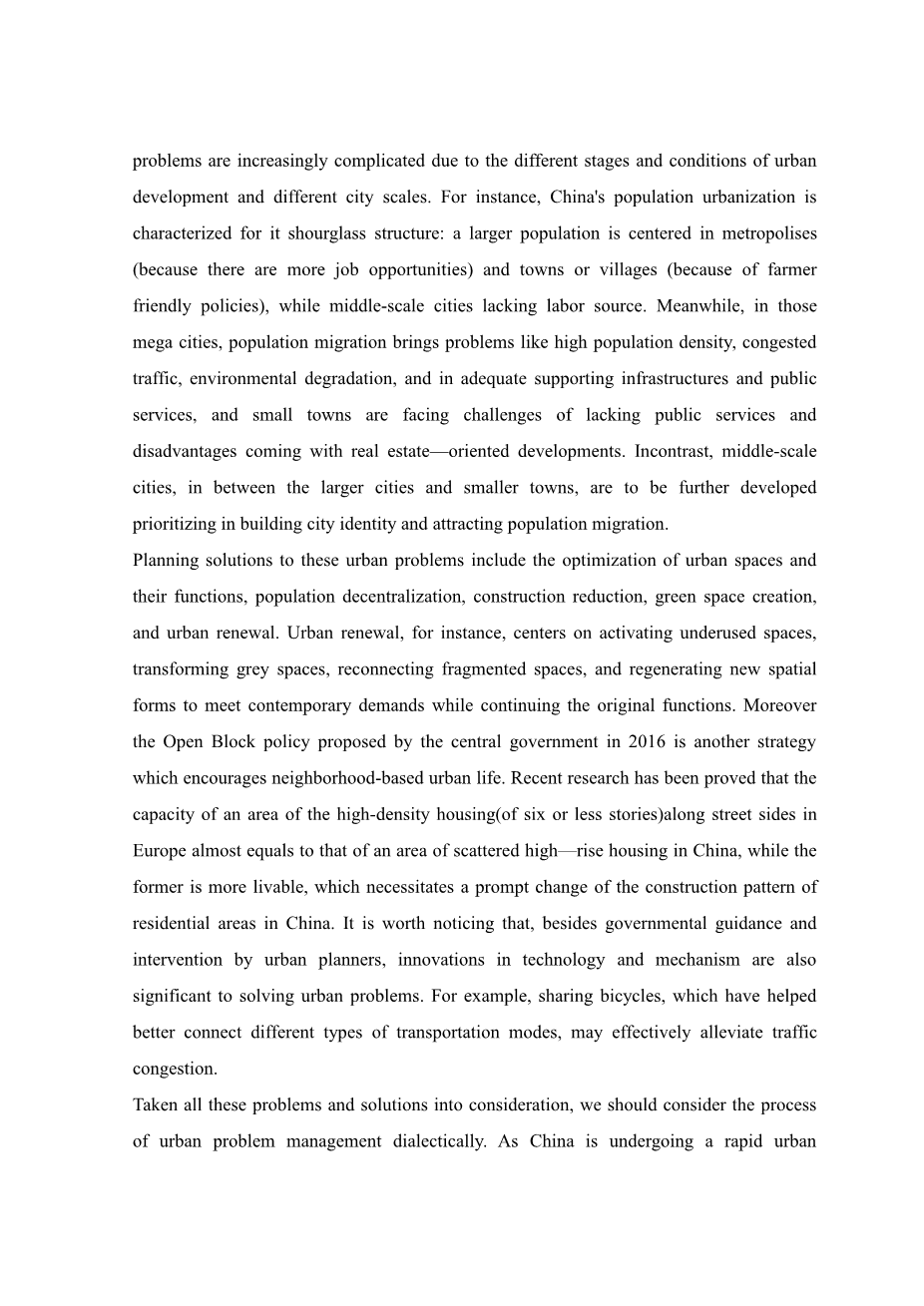 problems are increasingly complicated due to the different stages and conditions of urban development and different city scales. For instance, China's population urbanization is characterized for it shourglass structure: a larger population is centered in metropolises (because there are more job opportunities) and towns or villages (because of farmer friendly policies), while middle-scale cities lacking labor source. Meanwhile, in those mega cities, population migration brings problems like high population density, congested traffic, environmental degradation, and in adequate supporting infrastructures and public services, and small towns are facing challenges of lacking public services and disadvantages coming with real estate—oriented developments. Incontrast, middle-scale cities, in between the larger cities and smaller towns, are to be further developed prioritizing in building city identity and attracting population migration.

Planning solutions to these urban problems include the optimization of urban spaces and their functions, population decentralization, construction reduction, green space creation, and urban renewal. Urban renewal, for instance, centers on activating underused spaces, transforming grey spaces, reconnecting fragmented spaces, and regenerating new spatial forms to meet contemporary demands while continuing the original functions. Moreover the Open Block policy proposed by the central government in 2016 is another strategy which encourages neighborhood-based urban life. Recent research has been proved that the capacity of an area of the high-density housing(of six or less stories)along street sides in Europe almost equals to that of an area of scattered high—rise housing in China, while the former is more livable, which necessitates a prompt change of the construction pattern of residential areas in China. It is worth noticing that, besides governmental guidance and intervention by urban planners, innovations in technology and mechanism are also significant to solving urban problems. For example, sharing bicycles, which have helped better connect different types of transportation modes, may effectively alleviate traffic congestion.

Taken all these problems and solutions into consideration, we should consider the process of urban problem management dialectically. As China is undergoing a rapid urban